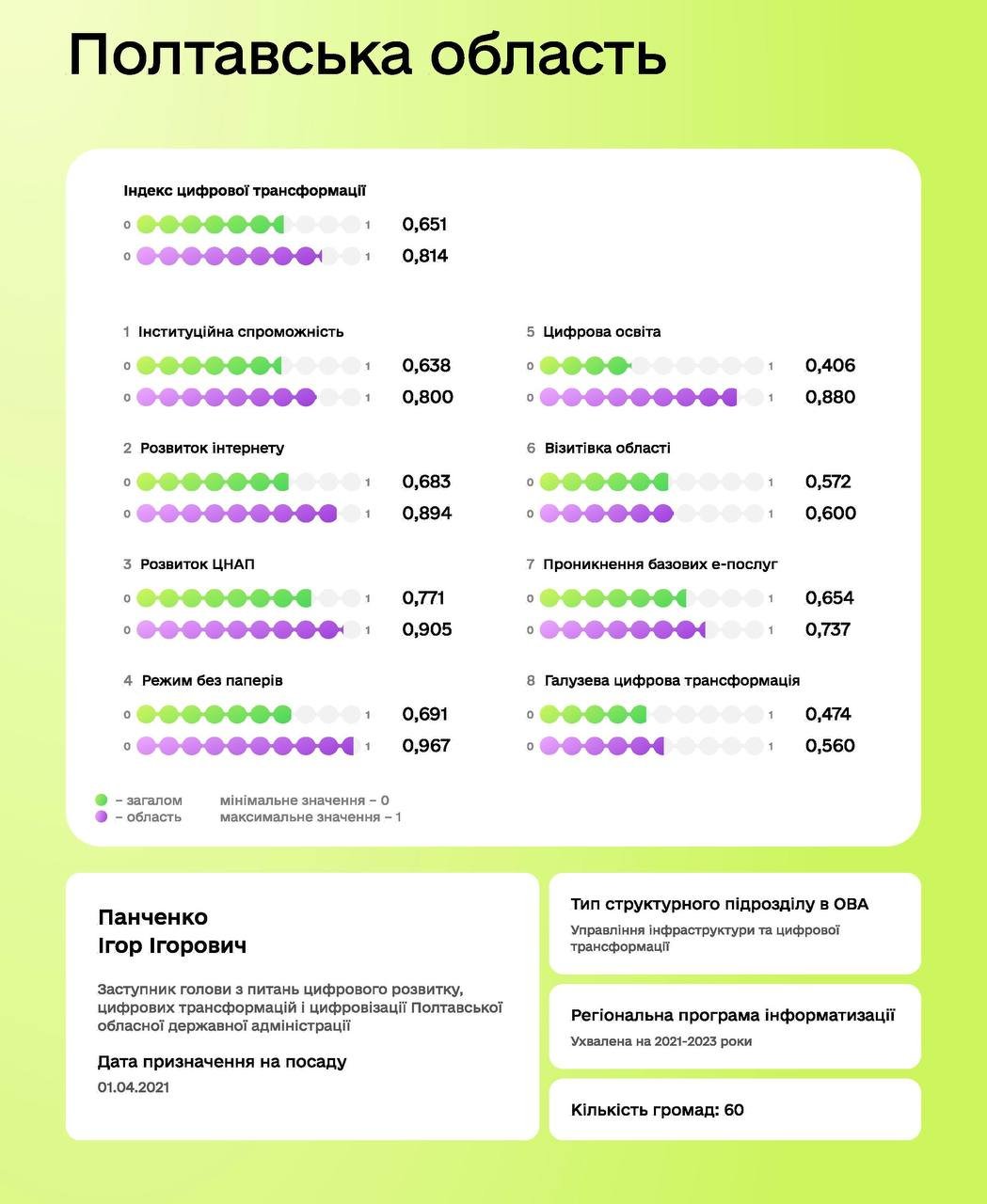 Полтавська область

Індекс цифрової трансформації

0 1 0,651
0 1 0,814

1 Інституційна спроможність

0 1 0,638
0 1 0,800

2 Розвиток інтернету

0 1 0,683
0 1 0,894

3 Розвиток ЦНАП

0 1 0,771
0 1 0,905

4 Режим без паперів

0 1 0,691
0 1 0,967

5 Цифрова освіта

0 1 0,406
0 1 0,880

6 Візитівка області

0 1 0,572
0 1 0,600

7 Проникнення базових е-послуг

0 1 0,654
0 1 0,737

8 Галузева цифрова трансформація

0 1 0,474
0 1 0,560

– загалом
– область
мінімальне значення – 0
максимальне значення – 1

Панченко
Ігор Ігорович

Заступник голови з питань цифрового розвитку, цифрових трансформацій і цифровізації Полтавської обласної державної адміністрації

Дата призначення на посаду
01.04.2021

Тип структурного підрозділу в ОВА
Управління інфраструктури та цифрової трансформації

Регіональна програма інформатизації
Ухвалена на 2021-2023 роки

Кількість громад: 60